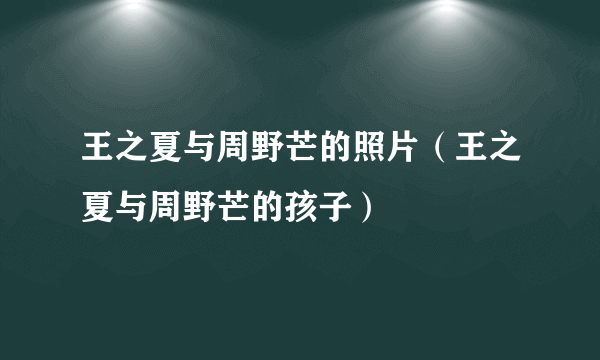 王之夏与周野芒的照片（王之夏与周野芒的孩子）